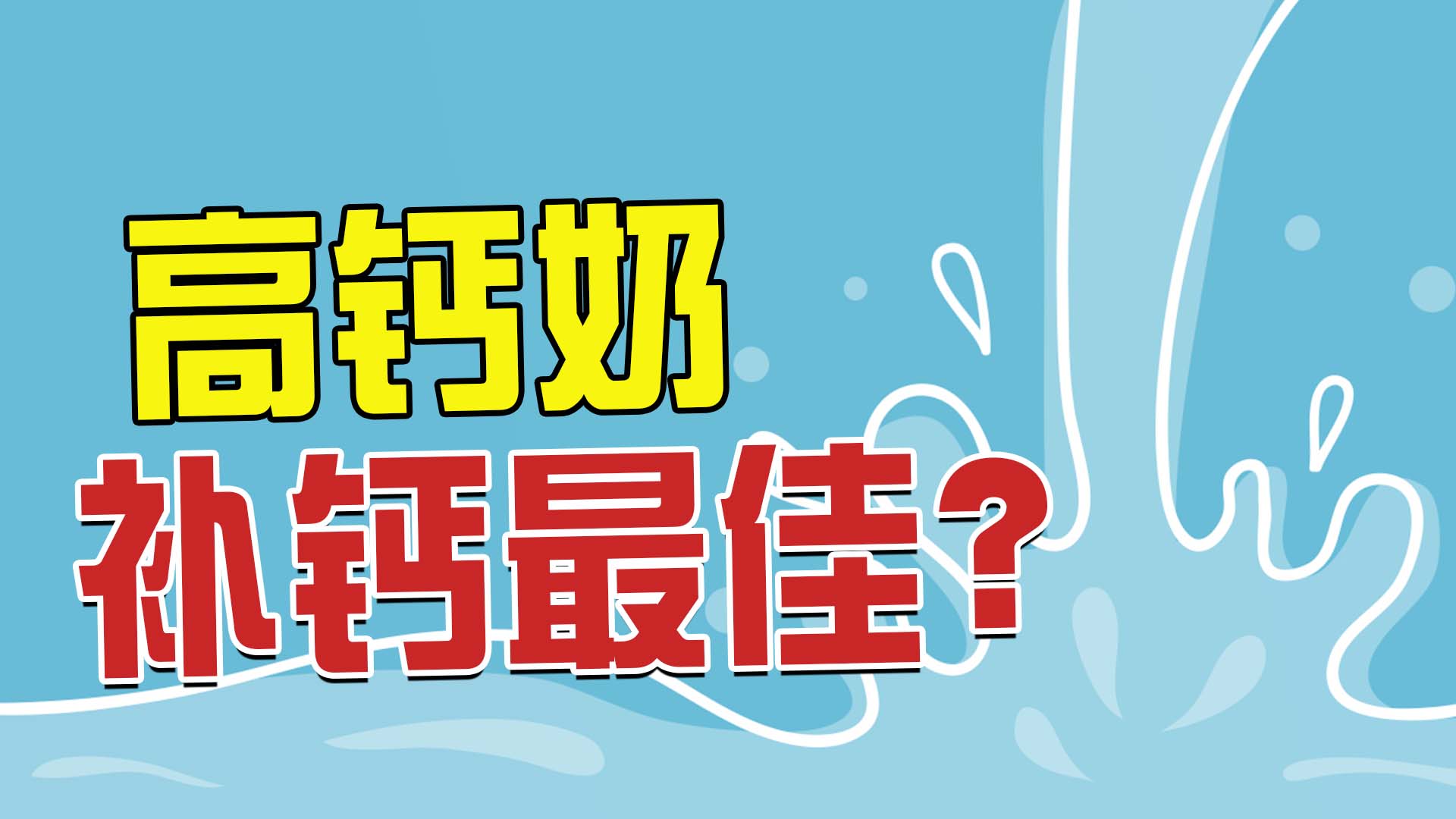 高钙奶
补钙最佳？